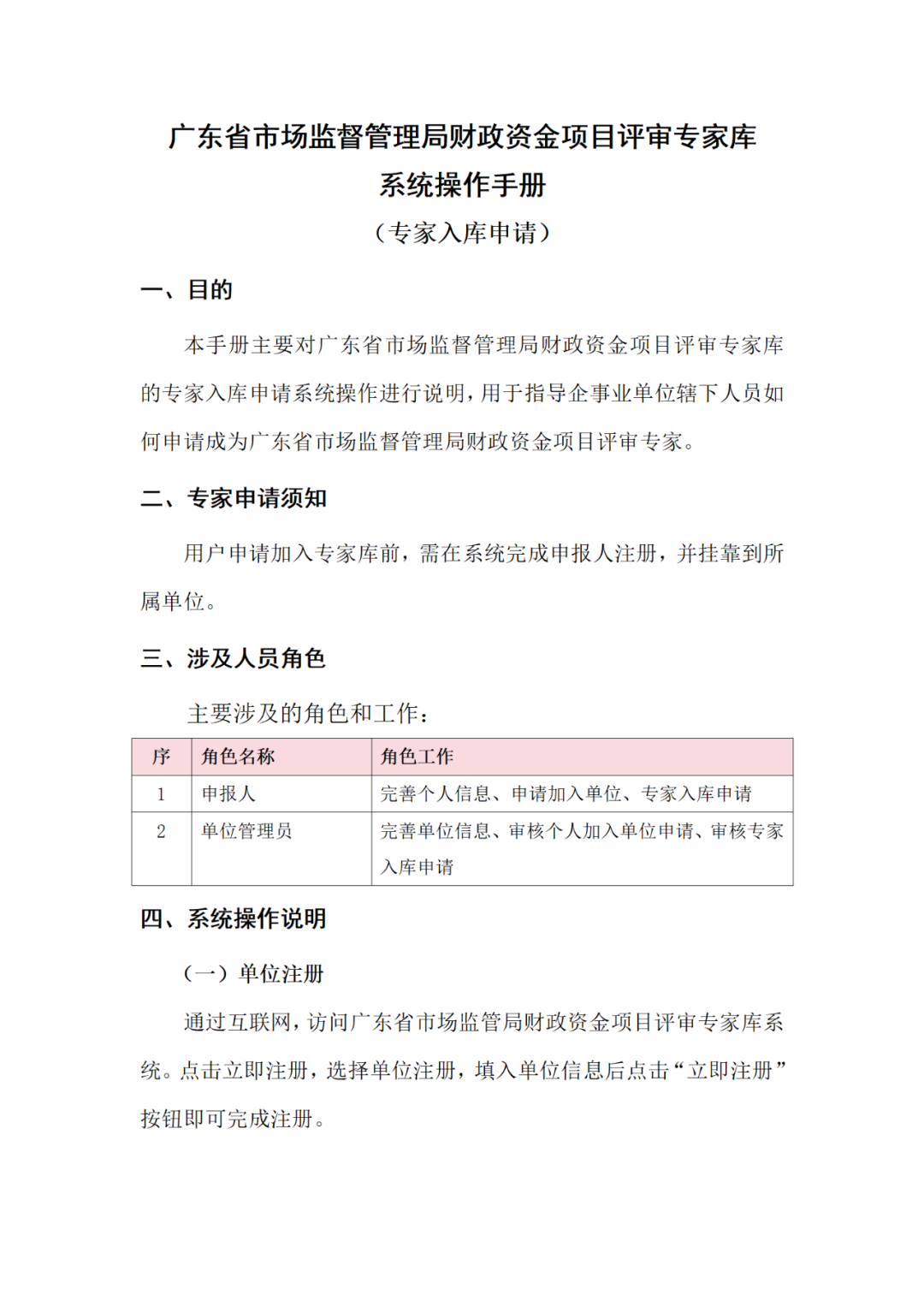 广东省市场监督管理局财政资金项目评审专家库系统操作手册

（专家入库申请）

一、目的

本手册主要对广东省市场监督管理局财政资金项目评审专家库的专家入库申请系统操作进行说明，用于指导企事业单位辖下人员如何申请成为广东省市场监督管理局财政资金项目评审专家。

二、专家申请须知

用户申请加入专家库前，需在系统完成申报人注册，并挂靠到所属单位。

三、涉及人员角色

主要涉及的角色和工作：

| 序 | 角色名称 | 角色工作 |
|---|---|---|
| 1 | 申报人 | 完善个人信息、申请加入单位、专家入库申请 |
| 2 | 单位管理员 | 完善单位信息、审核个人加入单位申请、审核专家入库申请 |

四、系统操作说明

（一）单位注册

通过互联网，访问广东省市场监管局财政资金项目评审专家库系统。点击立即注册，选择单位注册，填入单位信息后点击“立即注册”按钮即可完成注册。